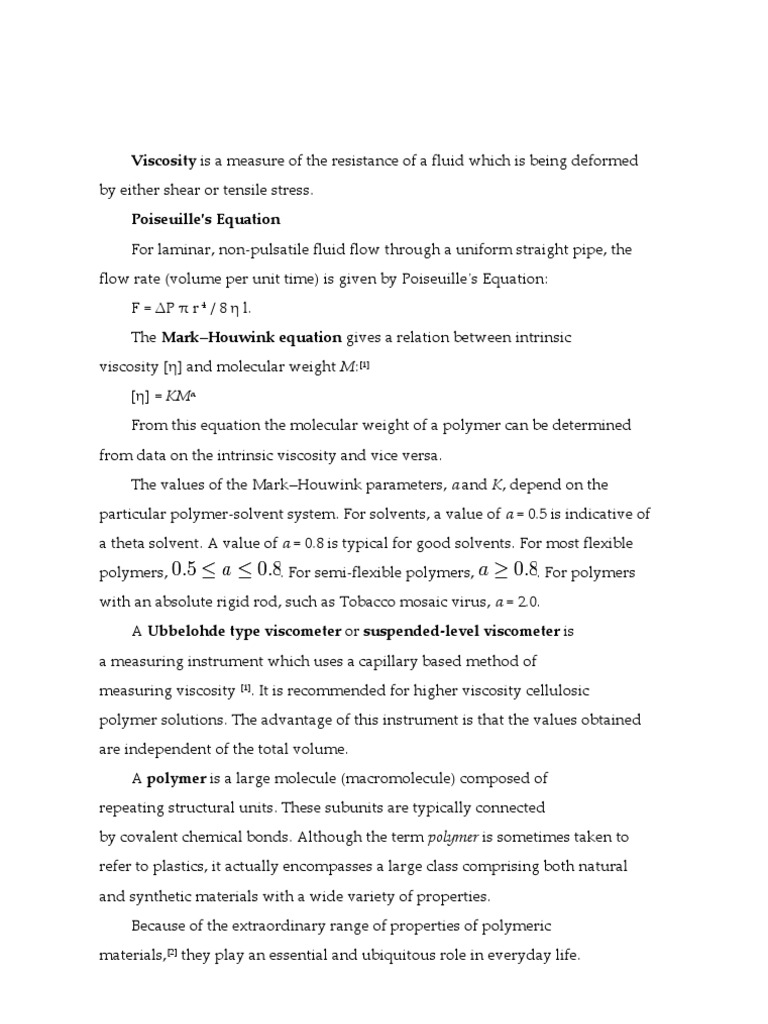 Viscosity is a measure of the resistance of a fluid which is being deformed by either shear or tensile stress.

Poiseuille's Equation

For laminar, non-pulsatile fluid flow through a uniform straight pipe, the flow rate (volume per unit time) is given by Poiseuille's Equation:

$F = \Delta P \pi r^4 / 8 \eta l$.

The Mark–Houwink equation gives a relation between intrinsic viscosity [η] and molecular weight M:$^{[1]}$

$[\eta] = KM^a$

From this equation the molecular weight of a polymer can be determined from data on the intrinsic viscosity and vice versa.

The values of the Mark–Houwink parameters, a and K, depend on the particular polymer-solvent system. For solvents, a value of a = 0.5 is indicative of a theta solvent. A value of a = 0.8 is typical for good solvents. For most flexible polymers, $0.5 \leq a \leq 0.8$. For semi-flexible polymers, $a \geq 0.8$. For polymers with an absolute rigid rod, such as Tobacco mosaic virus, a = 2.0.

A Ubbelohde type viscometer or suspended-level viscometer is a measuring instrument which uses a capillary based method of measuring viscosity $^{[1]}$. It is recommended for higher viscosity cellulosic polymer solutions. The advantage of this instrument is that the values obtained are independent of the total volume.

A polymer is a large molecule (macromolecule) composed of repeating structural units. These subunits are typically connected by covalent chemical bonds. Although the term polymer is sometimes taken to refer to plastics, it actually encompasses a large class comprising both natural and synthetic materials with a wide variety of properties.

Because of the extraordinary range of properties of polymeric materials,$^{[2]}$ they play an essential and ubiquitous role in everyday life.